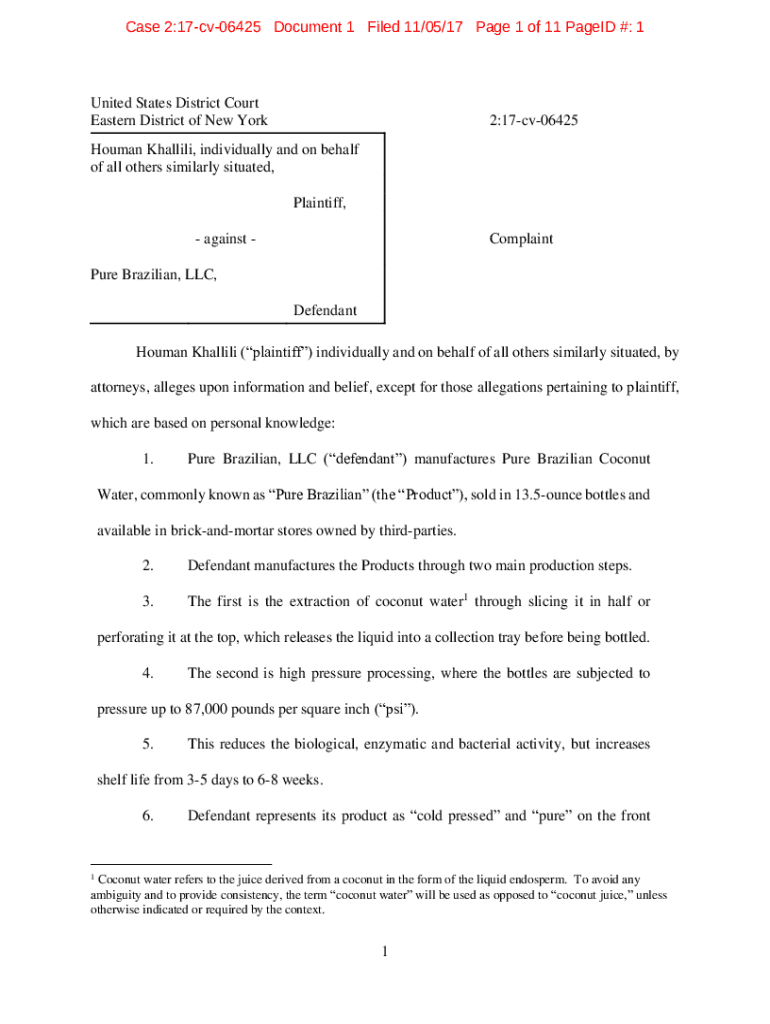 Case 2:17-cv-06425 Document 1 Filed 11/05/17 Page 1 of 11 PageID #: 1

United States District Court
Eastern District of New York

2:17-cv-06425

Houman Khallili, individually and on behalf of all others similarly situated,

Plaintiff,

- against -

Complaint

Pure Brazilian, LLC,

Defendant

Houman Khallili ("plaintiff") individually and on behalf of all others similarly situated, by attorneys, alleges upon information and belief, except for those allegations pertaining to plaintiff, which are based on personal knowledge:

1. Pure Brazilian, LLC ("defendant") manufactures Pure Brazilian Coconut Water, commonly known as "Pure Brazilian" (the "Product"), sold in 13.5-ounce bottles and available in brick-and-mortar stores owned by third-parties.

2. Defendant manufactures the Products through two main production steps.

3. The first is the extraction of coconut water$^1$ through slicing it in half or perforating it at the top, which releases the liquid into a collection tray before being bottled.

4. The second is high pressure processing, where the bottles are subjected to pressure up to 87,000 pounds per square inch ("psi").

5. This reduces the biological, enzymatic and bacterial activity, but increases shelf life from 3-5 days to 6-8 weeks.

6. Defendant represents its product as "cold pressed" and "pure" on the front

$^1$ Coconut water refers to the juice derived from a coconut in the form of the liquid endosperm. To avoid any ambiguity and to provide consistency, the term "coconut water" will be used as opposed to "coconut juice," unless otherwise indicated or required by the context.

1